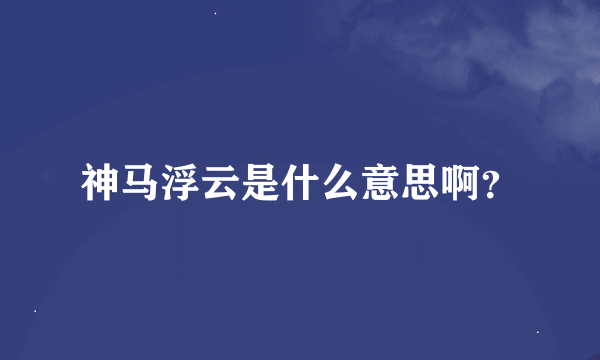 神马浮云是什么意思啊？